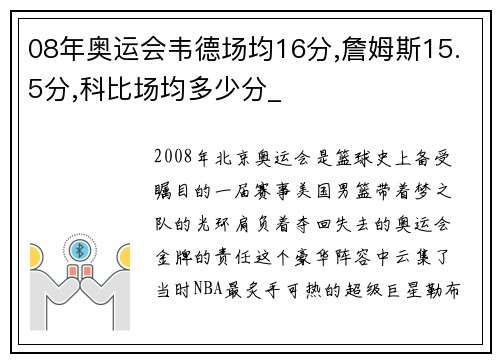 08年奥运会韦德场均16分,詹姆斯15.5分,科比场均多少分_

2008年北京奥运会是篮球史上备受瞩目的一届赛事美国男篮带着梦之队的光环肩负着夺回失去的奥运会金牌的责任这个豪华阵容中云集了当时NBA最炙手可热的超级巨星勒布